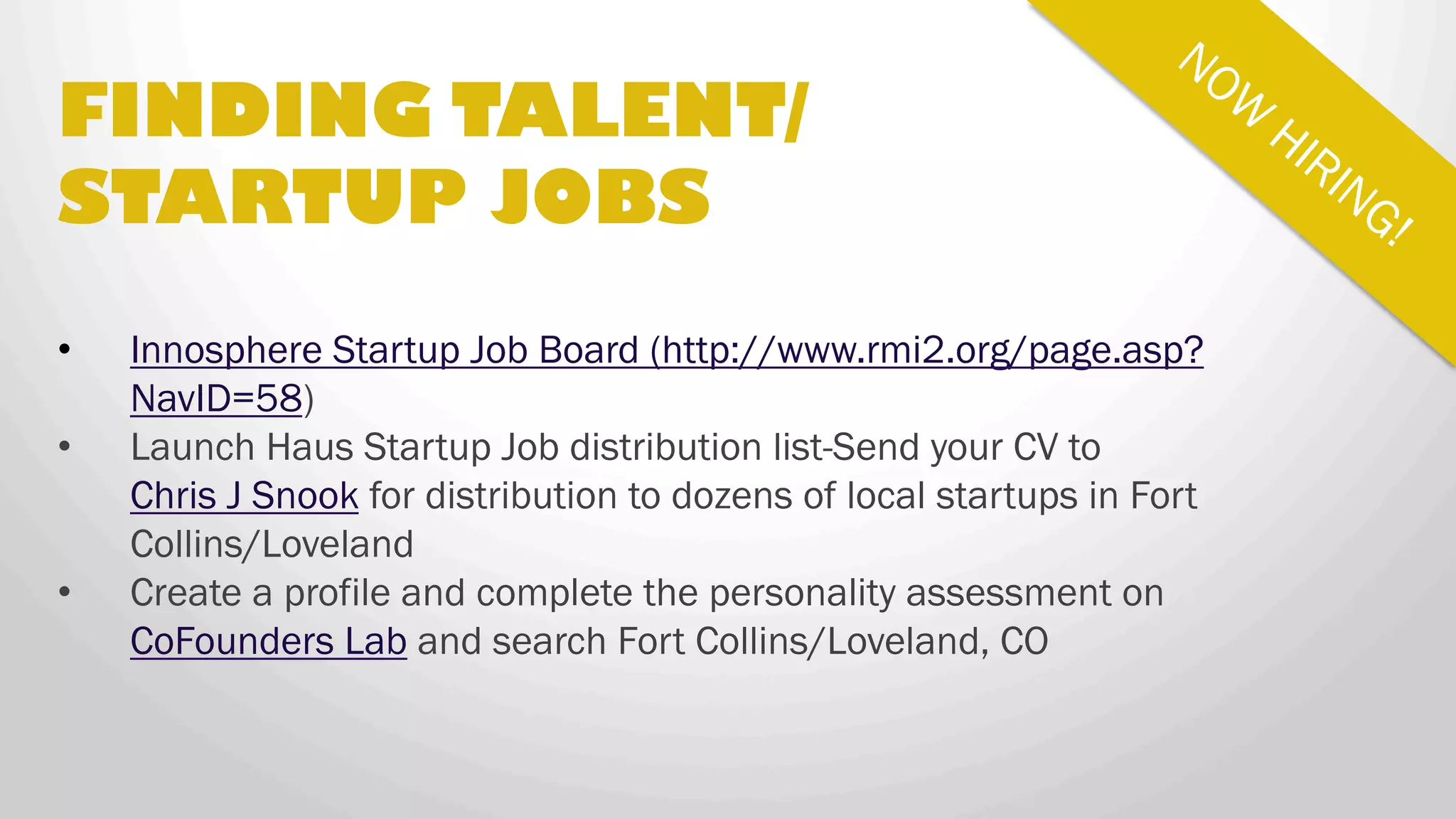 FINDING TALENT/ STARTUP JOBS

NOW HIRING!

• Innosphere Startup Job Board (http://www.rmi2.org/page.asp?NavID=58)
• Launch Haus Startup Job distribution list-Send your CV to Chris J Snook for distribution to dozens of local startups in Fort Collins/Loveland
• Create a profile and complete the personality assessment on CoFounders Lab and search Fort Collins/Loveland, CO